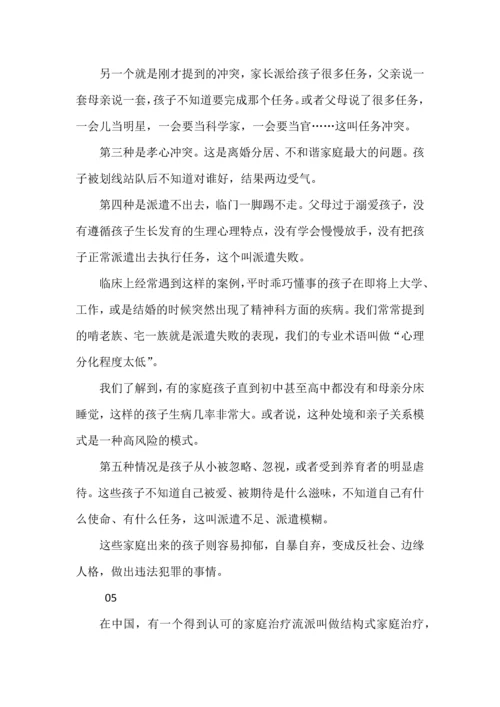 另一个就是刚才提到的冲突，家长派给孩子很多任务，父亲说一套母亲说一套，孩子不知道要完成那个任务。或者父母说了很多任务，一会儿当明星，一会要当科学家，一会要当官……这叫任务冲突。

第三种是孝心冲突。这是离婚分居、不和谐家庭最大的问题。孩子被划线站队后不知道对谁好，结果两边受气。

第四种是派遣不出去，临门一脚踢不走。父母过于溺爱孩子，没有遵循孩子生长发育的生理心理特点，没有学会慢慢放手，没有把孩子正常派遣出去执行任务，这个叫派遣失败。

临床上经常遇到这样的案例，平时乖巧懂事的孩子在即将上大学、工作，或是结婚的时候突然出现了精神科方面的疾病。我们常常提到的啃老族、宅一族就是派遣失败的表现，我们的专业术语叫做“心理分化程度太低”。

我们了解到，有的家庭孩子直到初中甚至高中都没有和母亲分床睡觉，这样的孩子生病几率非常大。或者说，这种处境和亲子关系模式是一种高风险的模式。

第五种情况是孩子从小被忽略、忽视，或者受到养育者的明显虐待。这些孩子不知道自己被爱、被期待是什么滋味，不知道自己有什么使命、有什么任务，这叫派遣不足、派遣模糊。

这些家庭出来的孩子则容易抑郁，自暴自弃，变成反社会、边缘人格，做出违法犯罪的事情。

05

在中国，有一个得到认可的家庭治疗流派叫做结构式家庭治疗，